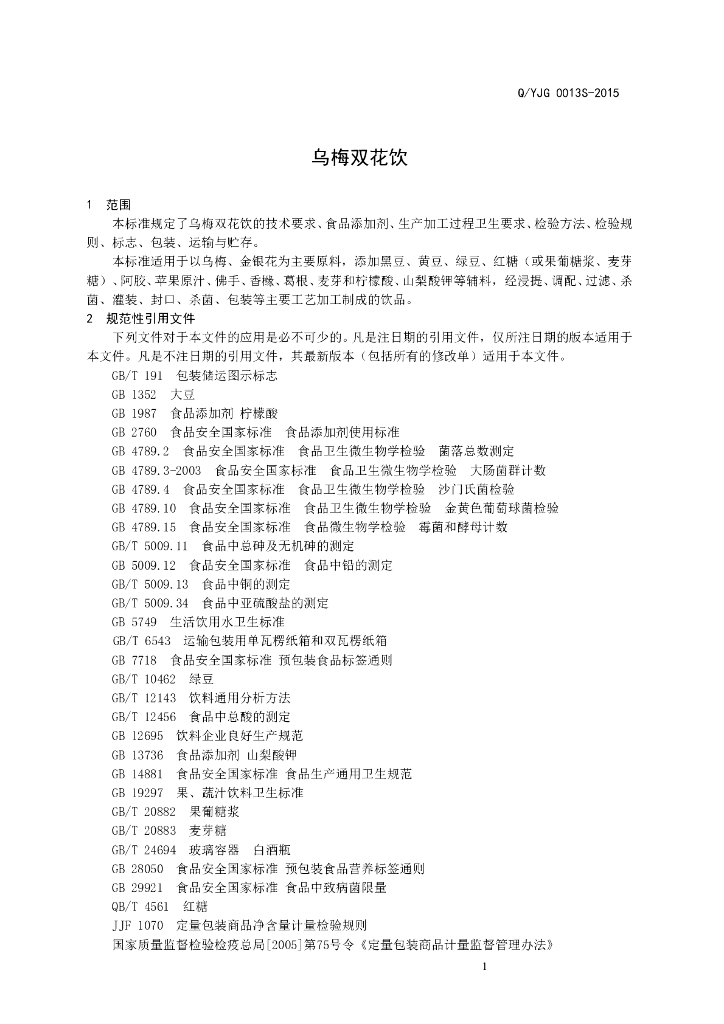 Q/YJG 0013S-2015

乌梅双花饮

1 范围

本标准规定了乌梅双花饮的技术要求、食品添加剂、生产加工过程卫生要求、检验方法、检验规则、标志、包装、运输与贮存。

本标准适用于以乌梅、金银花为主要原料，添加黑豆、黄豆、绿豆、红糖（或果葡糖浆、麦芽糖）、阿胶、苹果原汁、佛手、香橼、葛根、麦芽和柠檬酸、山梨酸钾等辅料，经浸提、调配、过滤、杀菌、灌装、封口、杀菌、包装等主要工艺加工制成的饮品。

2 规范性引用文件

下列文件对于本文件的应用是必不可少的。凡是注日期的引用文件，仅所注日期的版本适用于本文件。凡是不注日期的引用文件，其最新版本（包括所有的修改单）适用于本文件。

GB/T 191 包装储运图示标志
GB 1352 大豆
GB 1987 食品添加剂 柠檬酸
GB 2760 食品安全国家标准 食品添加剂使用标准
GB 4789.2 食品安全国家标准 食品卫生微生物学检验 菌落总数测定
GB 4789.3-2003 食品安全国家标准 食品卫生微生物学检验 大肠菌群计数
GB 4789.4 食品安全国家标准 食品卫生微生物学检验 沙门氏菌检验
GB 4789.10 食品安全国家标准 食品卫生微生物学检验 金黄色葡萄球菌检验
GB 4789.15 食品安全国家标准 食品微生物学检验 霉菌和酵母计数
GB/T 5009.11 食品中总砷及无机砷的测定
GB 5009.12 食品安全国家标准 食品中铅的测定
GB/T 5009.13 食品中铜的测定
GB/T 5009.34 食品中亚硫酸盐的测定
GB 5749 生活饮用水卫生标准
GB/T 6543 运输包装用单瓦楞纸箱和双瓦楞纸箱
GB 7718 食品安全国家标准 预包装食品标签通则
GB/T 10462 绿豆
GB/T 12143 饮料通用分析方法
GB/T 12456 食品中总酸的测定
GB 12695 饮料企业良好生产规范
GB 13736 食品添加剂 山梨酸钾
GB 14881 食品安全国家标准 食品生产通用卫生规范
GB 19297 果、蔬汁饮料卫生标准
GB/T 20882 果葡糖浆
GB/T 20883 麦芽糖
GB/T 24694 玻璃容器 白酒瓶
GB 28050 食品安全国家标准 预包装食品营养标签通则
GB 29921 食品安全国家标准 食品中致病菌限量
QB/T 4561 红糖
JJF 1070 定量包装商品净含量计量检验规则
国家质量监督检验检疫总局[2005]第75号令《定量包装商品计量监督管理办法》

1